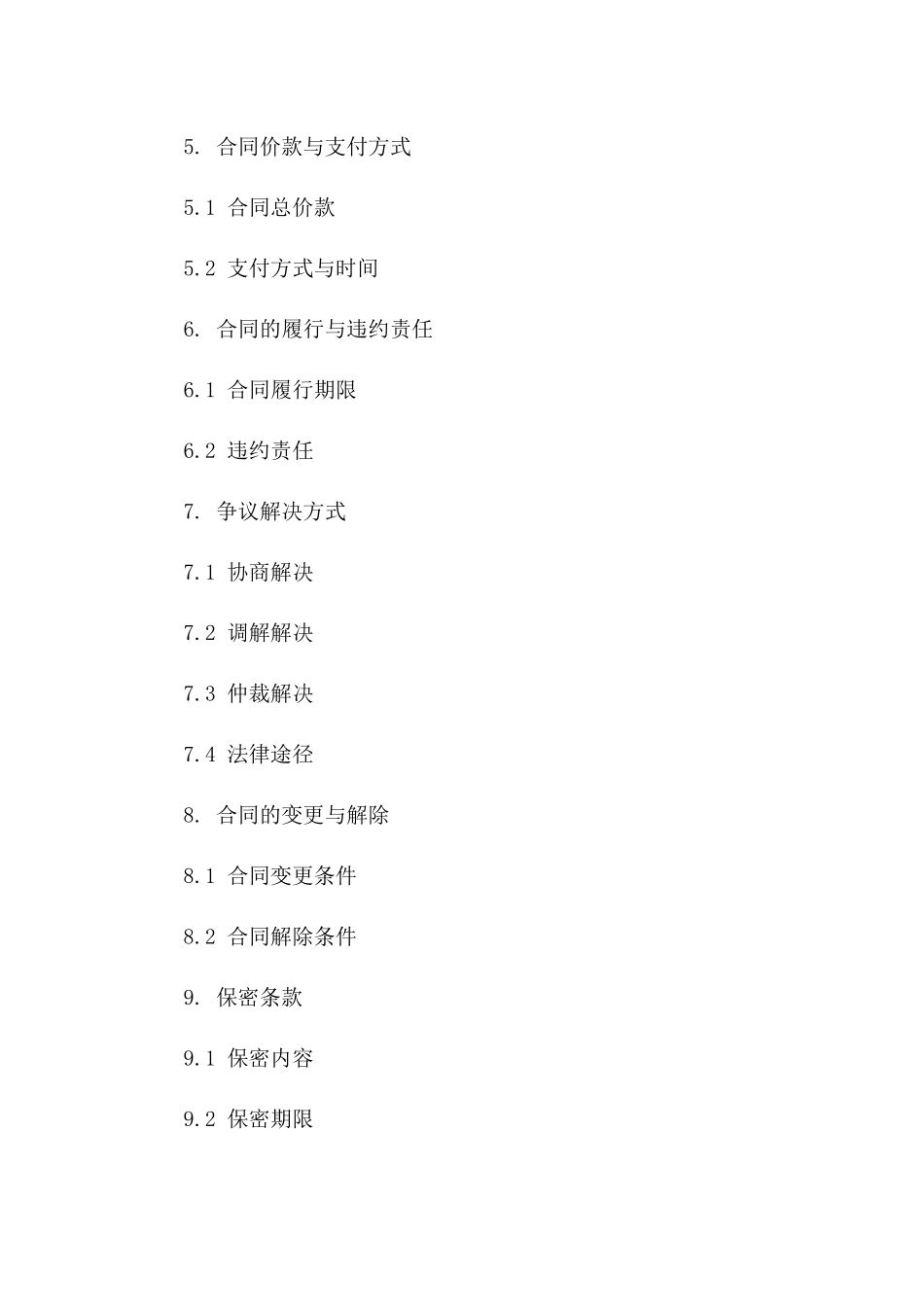 5. 合同价款与支付方式

5.1 合同总价款

5.2 支付方式与时间

6. 合同的履行与违约责任

6.1 合同履行期限

6.2 违约责任

7. 争议解决方式

7.1 协商解决

7.2 调解解决

7.3 仲裁解决

7.4 法律途径

8. 合同的变更与解除

8.1 合同变更条件

8.2 合同解除条件

9. 保密条款

9.1 保密内容

9.2 保密期限